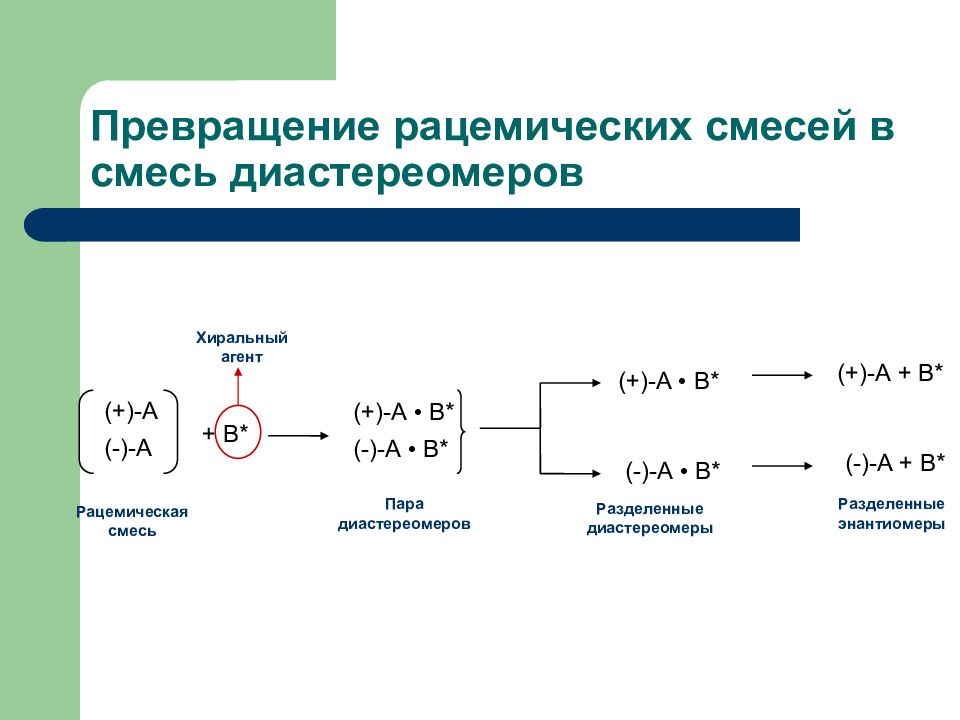 Превращение рацемических смесей в смесь диастереомеров

Хиральный агент

(+)-A
(-)-A

+ B*

(+)-A • B*
(-)-A • B*

(+)-A • B*

(-)-A • B*

(+)-A + B*

(-)-A + B*

Рацемическая смесь

Пара диастереомеров

Разделенные диастереомеры

Разделенные энантиомеры